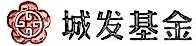 城发基金